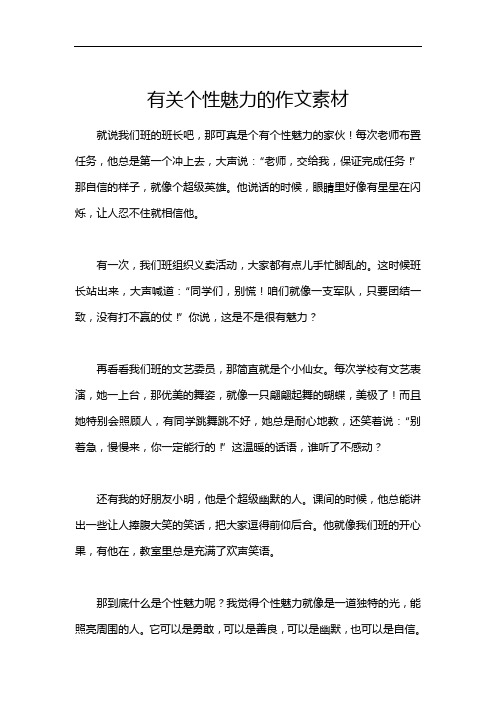 有关个性魅力的作文素材

就说我们班的班长吧，那可真是个有个性魅力的家伙！每次老师布置任务，他总是第一个冲上去，大声说：“老师，交给我，保证完成任务！”那自信的样子，就像个超级英雄。他说话的时候，眼睛里好像有星星在闪烁，让人忍不住就相信他。

有一次，我们班组织义卖活动，大家都有点儿手忙脚乱的。这时候班长站出来，大声喊道：“同学们，别慌！咱们就像一支军队，只要团结一致，没有打不赢的仗！”你说，这是不是很有魅力？

再看看我们班的文艺委员，那简直就是个小仙女。每次学校有文艺表演，她一上台，那优美的舞姿，就像一只翩翩起舞的蝴蝶，美极了！而且她特别会照顾人，有同学跳舞跳不好，她总是耐心地教，还笑着说：“别着急，慢慢来，你一定能行的！”这温暖的话语，谁听了不感动？

还有我的好朋友小明，他是个超级幽默的人。课间的时候，他总能讲出一些让人捧腹大笑的笑话，把大家逗得前仰后合。他就像我们班的开心果，有他在，教室里总是充满了欢声笑语。

那到底什么是个性魅力呢？我觉得个性魅力就像是一道独特的光，能照亮周围的人。它可以是勇敢，可以是善良，可以是幽默，也可以是自信。